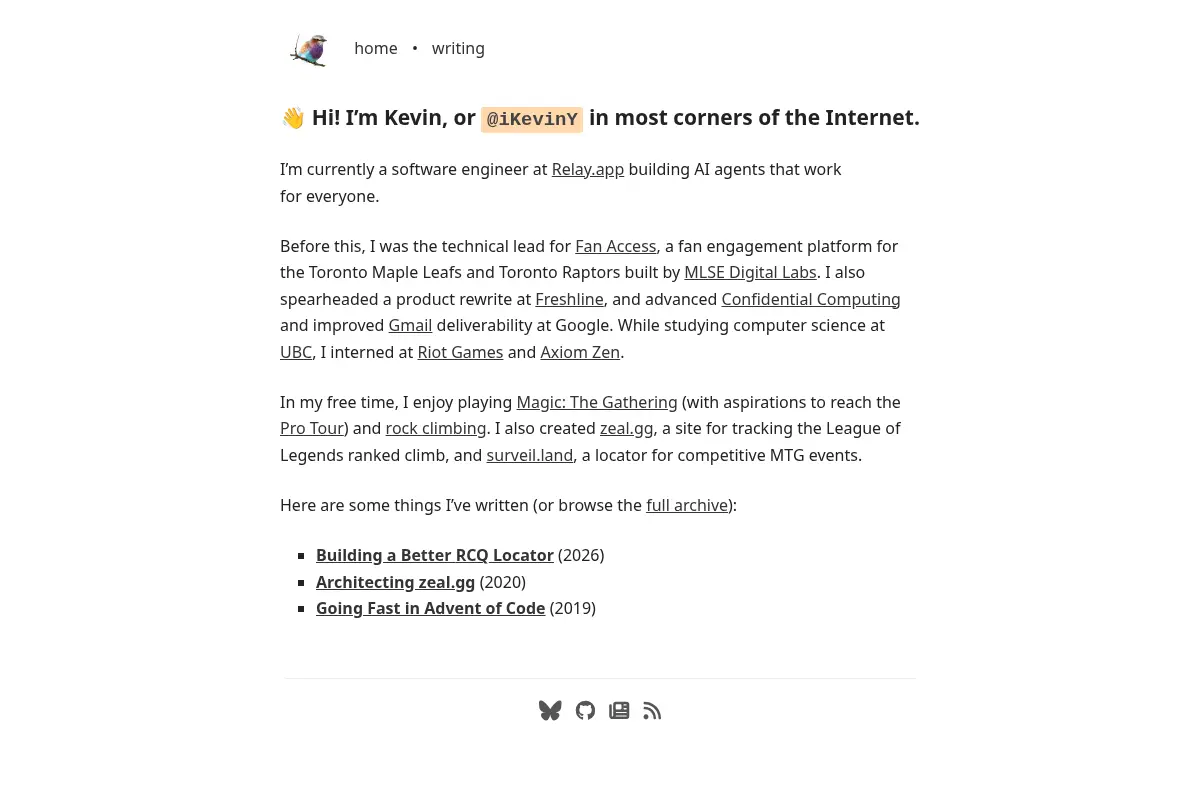 home • writing

👋 Hi! I'm Kevin, or @iKevinY in most corners of the Internet.

I'm currently a software engineer at Relay.app building AI agents that work for everyone.

Before this, I was the technical lead for Fan Access, a fan engagement platform for the Toronto Maple Leafs and Toronto Raptors built by MLSE Digital Labs. I also spearheaded a product rewrite at Freshline, and advanced Confidential Computing and improved Gmail deliverability at Google. While studying computer science at UBC, I interned at Riot Games and Axiom Zen.

In my free time, I enjoy playing Magic: The Gathering (with aspirations to reach the Pro Tour) and rock climbing. I also created zeal.gg, a site for tracking the League of Legends ranked climb, and surveil.land, a locator for competitive MTG events.

Here are some things I've written (or browse the full archive):

• Building a Better RCQ Locator (2026)
• Architecting zeal.gg (2020)
• Going Fast in Advent of Code (2019)